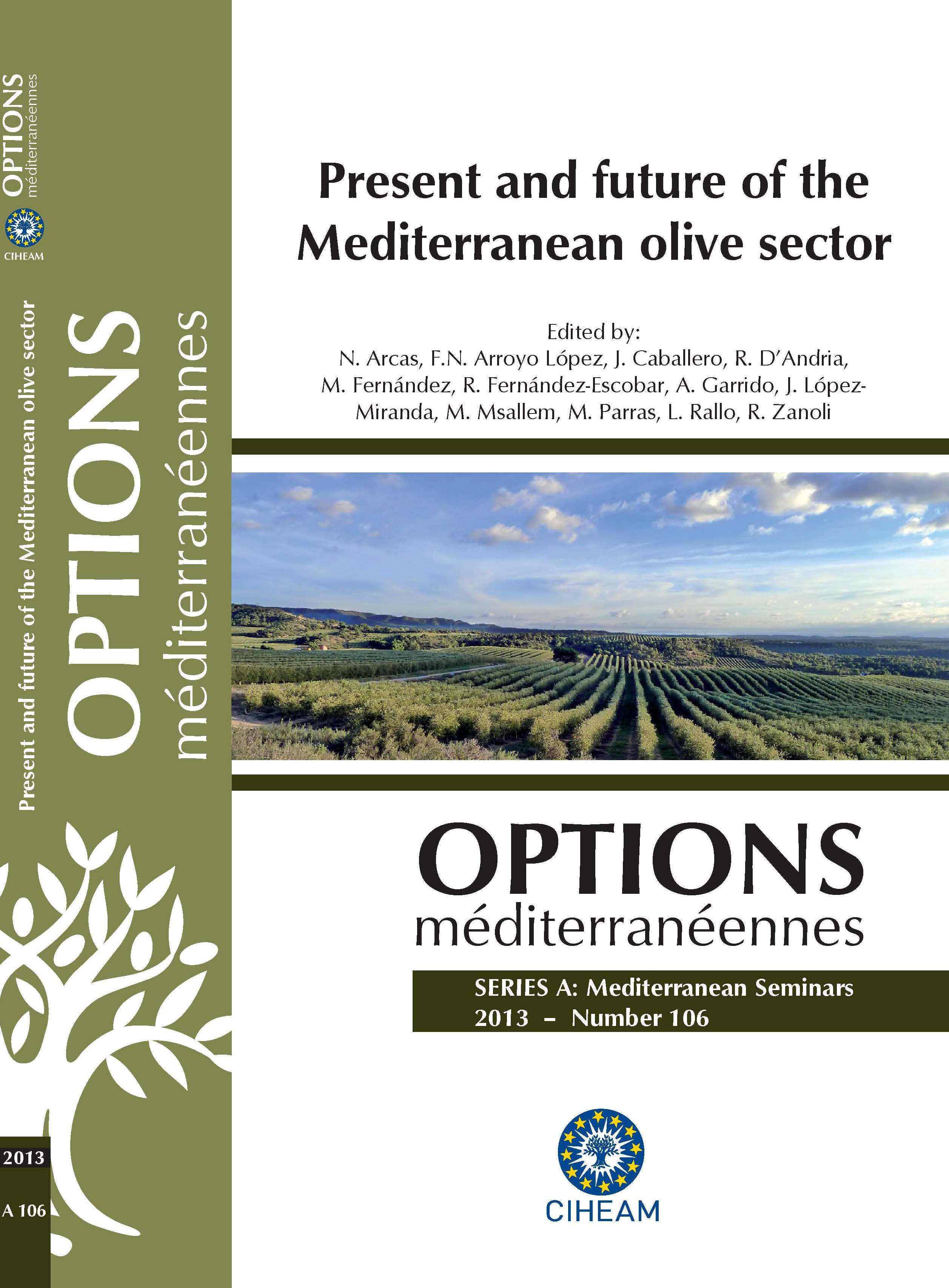 OPTIONS
méditerranéennes

CIHEAM

Present and future of the Mediterranean olive sector

OPTIONS
méditerranéennes

2013

A 106

Present and future of the Mediterranean olive sector

Edited by:
N. Arcas, F.N. Arroyo López, J. Caballero, R. D'Andria, M. Fernández, R. Fernández-Escobar, A. Garrido, J. López-Miranda, M. Msallem, M. Parras, L. Rallo, R. Zanoli

OPTIONS
méditerranéennes

SERIES A: Mediterranean Seminars
2013 – Number 106

CIHEAM